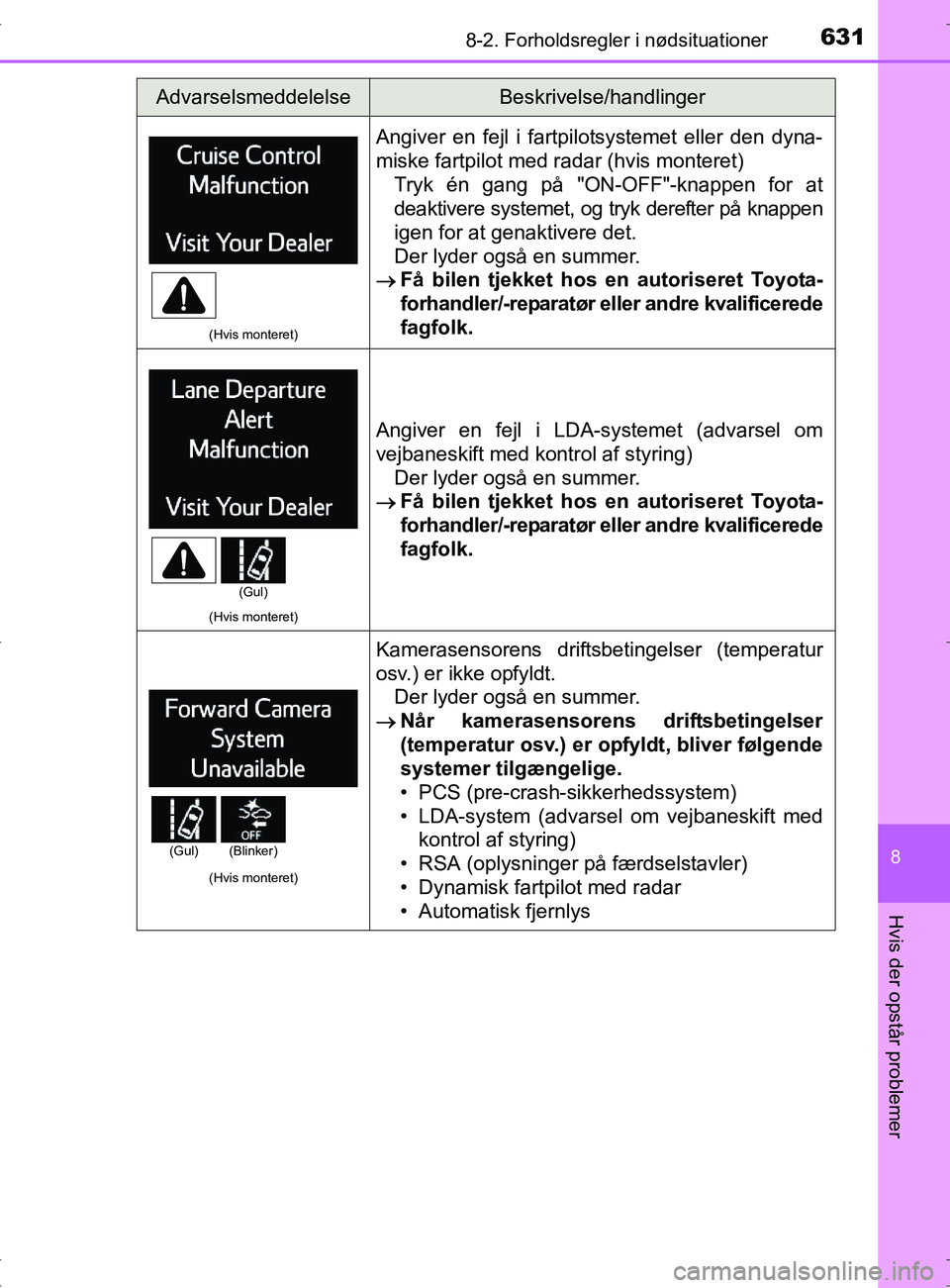 8-2. Forholdsregler i nødsituationer 631

| Advarselsmeddelelse | Beskrivelse/handlinger |
|---|---|
| Cruise Control Malfunction Visit Your Dealer (Hvis monteret) | Angiver en fejl i fartpilotsystemet eller den dynamiske fartpilot med radar (hvis monteret) Tryk én gang på "ON-OFF"-knappen for at deaktivere systemet, og tryk derefter på knappen igen for at genaktivere det. Der lyder også en summer. → Få bilen tjekket hos en autoriseret Toyota-forhandler/-reparatør eller andre kvalificerede fagfolk. |
| Lane Departure Alert Malfunction Visit Your Dealer (Gul) (Hvis monteret) | Angiver en fejl i LDA-systemet (advarsel om vejbaneskift med kontrol af styring) Der lyder også en summer. → Få bilen tjekket hos en autoriseret Toyota-forhandler/-reparatør eller andre kvalificerede fagfolk. |
| Forward Camera System Unavailable OFF (Gul) (Blinker) (Hvis monteret) | Kamerasensorens driftsbetingelser (temperatur osv.) er ikke opfyldt. Der lyder også en summer. → Når kamerasensorens driftsbetingelser (temperatur osv.) er opfyldt, bliver følgende systemer tilgængelige. • PCS (pre-crash-sikkerhedssystem) • LDA-system (advarsel om vejbaneskift med kontrol af styring) • RSA (oplysninger på færdselstavler) • Dynamisk fartpilot med radar • Automatisk fjernlys |

8

Hvis der opstår problemer

carmanualsonline.info